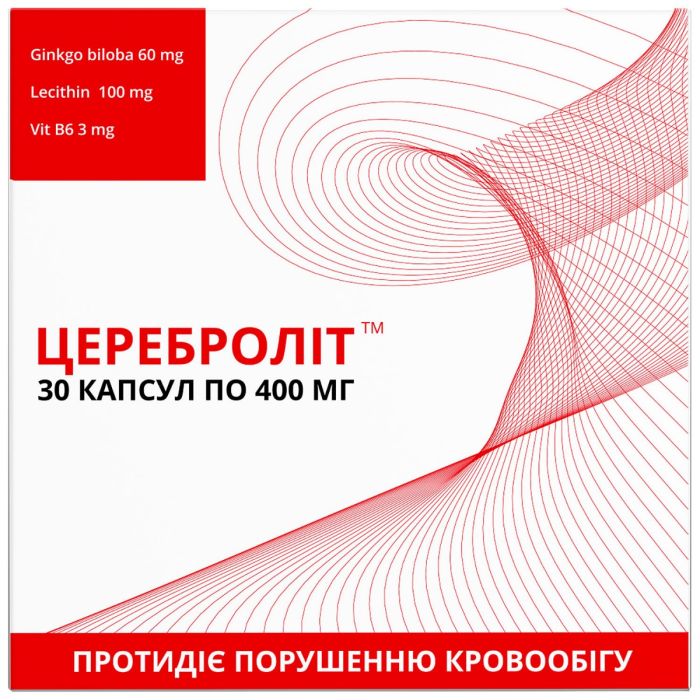 Ginkgo biloba 60 mg

Lecithin 100 mg

Vit B6 3 mg

ЦЕРЕБРОЛІТ™

30 КАПСУЛ ПО 400 МГ

ПРОТИДІЄ ПОРУШЕННЮ КРОВООБІГУ